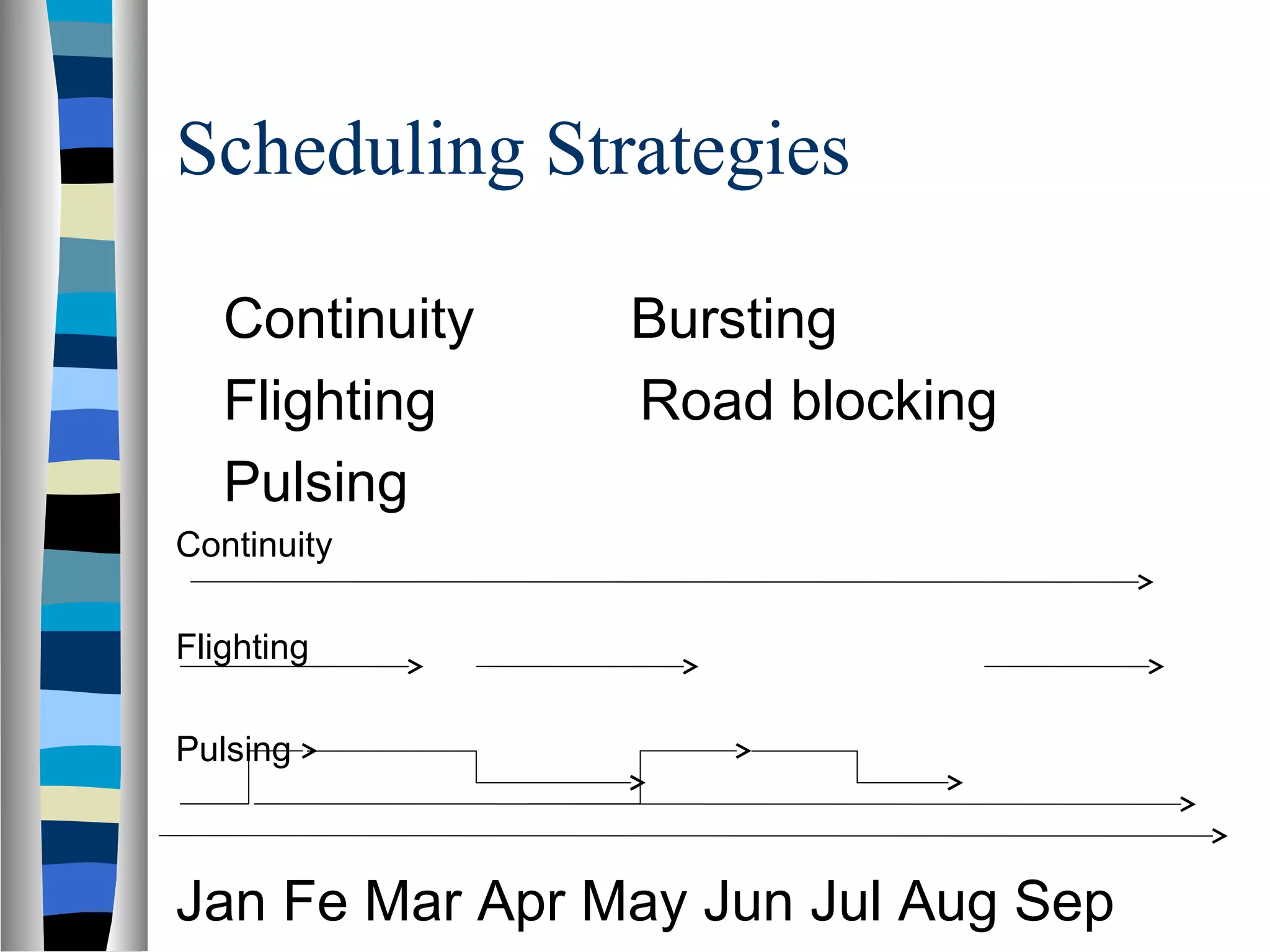 Scheduling Strategies

Continuity
Flighting
Pulsing

Bursting
Road blocking

Continuity

Flighting

Pulsing

Jan Fe Mar Apr May Jun Jul Aug Sep